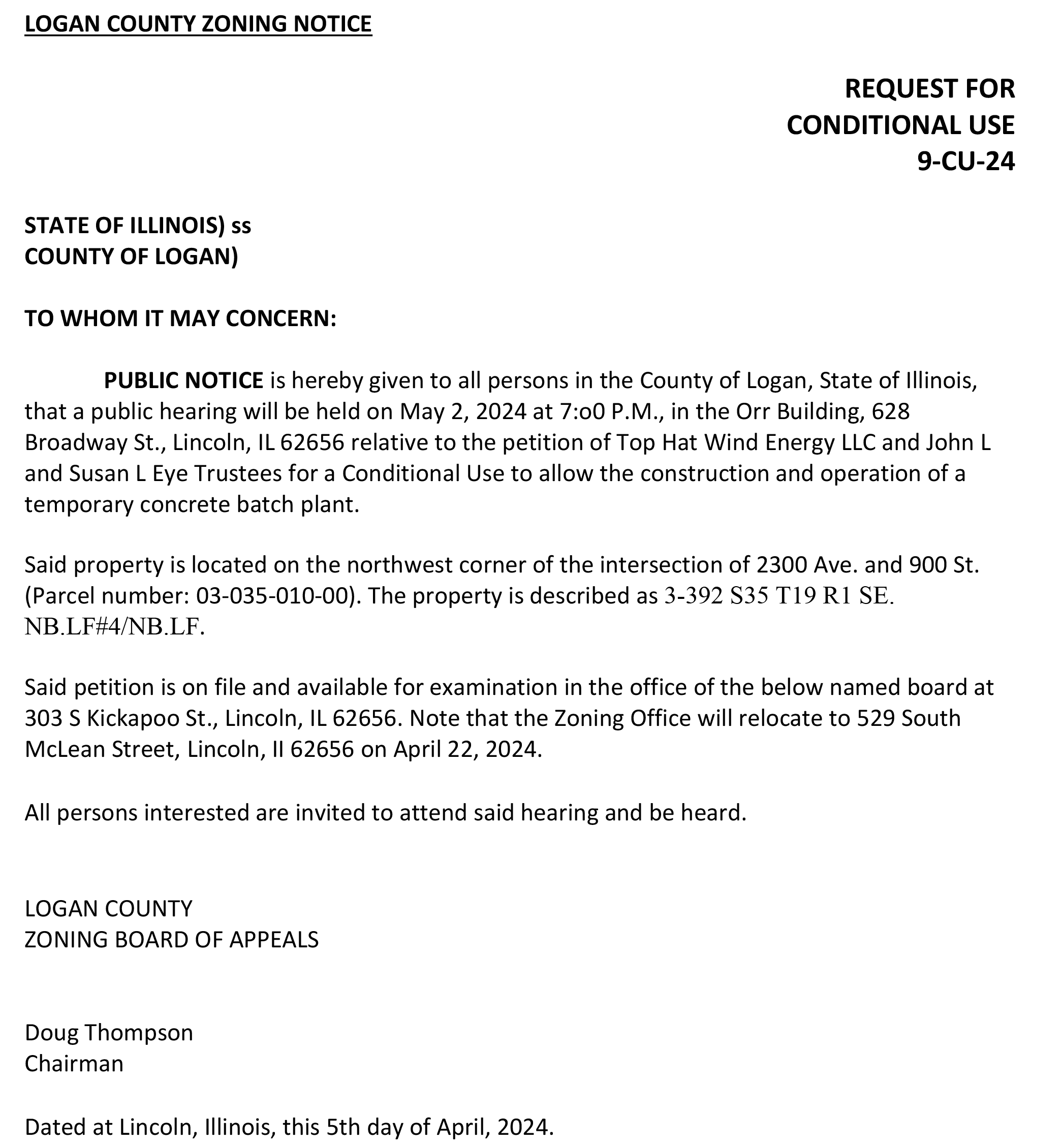 LOGAN COUNTY ZONING NOTICE

REQUEST FOR
CONDITIONAL USE
9-CU-24

STATE OF ILLINOIS) ss
COUNTY OF LOGAN)

TO WHOM IT MAY CONCERN:

PUBLIC NOTICE is hereby given to all persons in the County of Logan, State of Illinois, that a public hearing will be held on May 2, 2024 at 7:o0 P.M., in the Orr Building, 628 Broadway St., Lincoln, IL 62656 relative to the petition of Top Hat Wind Energy LLC and John L and Susan L Eye Trustees for a Conditional Use to allow the construction and operation of a temporary concrete batch plant.

Said property is located on the northwest corner of the intersection of 2300 Ave. and 900 St. (Parcel number: 03-035-010-00). The property is described as 3-392 S35 T19 R1 SE. NB.LF#4/NB.LF.

Said petition is on file and available for examination in the office of the below named board at 303 S Kickapoo St., Lincoln, IL 62656. Note that the Zoning Office will relocate to 529 South McLean Street, Lincoln, Il 62656 on April 22, 2024.

All persons interested are invited to attend said hearing and be heard.

LOGAN COUNTY
ZONING BOARD OF APPEALS

Doug Thompson
Chairman

Dated at Lincoln, Illinois, this 5th day of April, 2024.